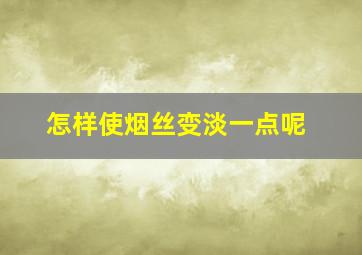 怎样使烟丝变淡一点呢